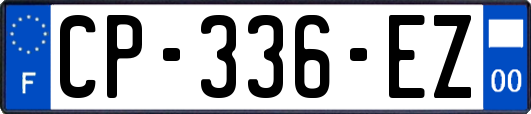 F

CP-336-EZ

00